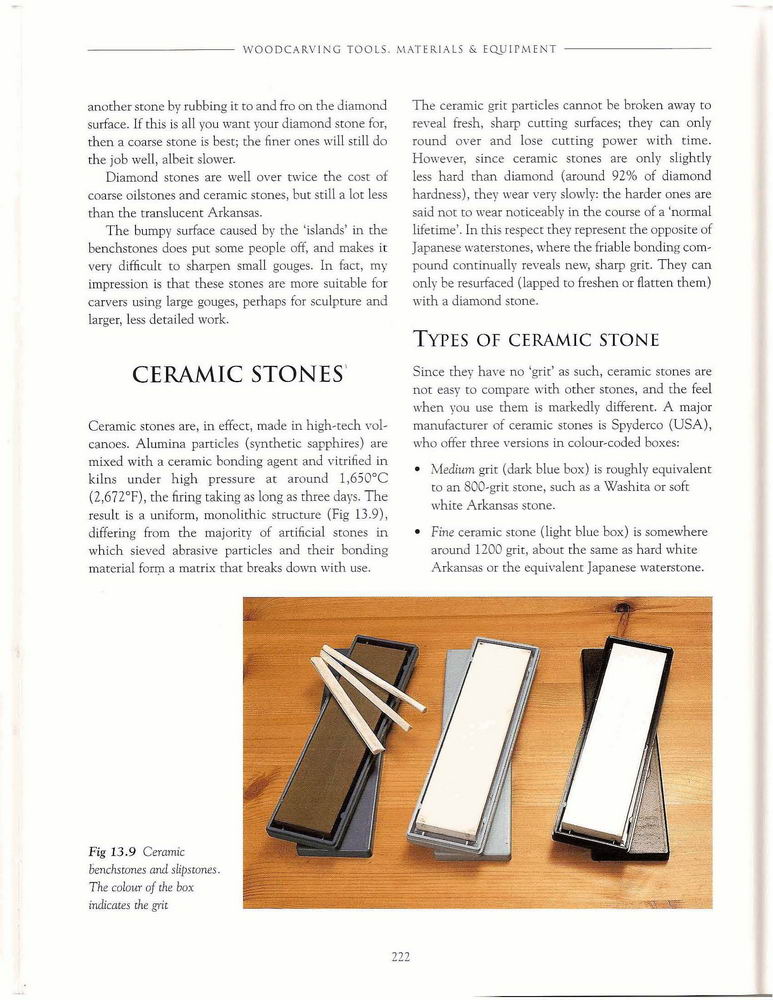 WOODCARVING TOOLS, MATERIALS & EQUIPMENT

another stone by rubbing it to and fro on the diamond surface. If this is all you want your diamond stone for, then a coarse stone is best; the finer ones will still do the job well, albeit slower.

Diamond stones are well over twice the cost of coarse oilstones and ceramic stones, but still a lot less than the translucent Arkansas.

The bumpy surface caused by the 'islands' in the benchstones does put some people off, and makes it very difficult to sharpen small gouges. In fact, my impression is that these stones are more suitable for carvers using large gouges, perhaps for sculpture and larger, less detailed work.

CERAMIC STONES

Ceramic stones are, in effect, made in high-tech volcanoes. Alumina particles (synthetic sapphires) are mixed with a ceramic bonding agent and vitrified in kilns under high pressure at around 1,650°C (2,672°F), the firing taking as long as three days. The result is a uniform, monolithic structure (Fig 13.9), differing from the majority of artificial stones in which sieved abrasive particles and their bonding material form a matrix that breaks down with use.

The ceramic grit particles cannot be broken away to reveal fresh, sharp cutting surfaces; they can only round over and lose cutting power with time. However, since ceramic stones are only slightly less hard than diamond (around 92% of diamond hardness), they wear very slowly: the harder ones are said not to wear noticeably in the course of a 'normal lifetime'. In this respect they represent the opposite of Japanese waterstones, where the friable bonding compound continually reveals new, sharp grit. They can only be resurfaced (lapped to freshen or flatten them) with a diamond stone.

TYPES OF CERAMIC STONE

Since they have no 'grit' as such, ceramic stones are not easy to compare with other stones, and the feel when you use them is markedly different. A major manufacturer of ceramic stones is Spyderco (USA), who offer three versions in colour-coded boxes:

• Medium grit (dark blue box) is roughly equivalent to an 800-grit stone, such as a Washita or soft white Arkansas stone.

• Fine ceramic stone (light blue box) is somewhere around 1200 grit, about the same as hard white Arkansas or the equivalent Japanese waterstone.

Fig 13.9 Ceramic benchstones and slipstones. The colour of the box indicates the grit

222